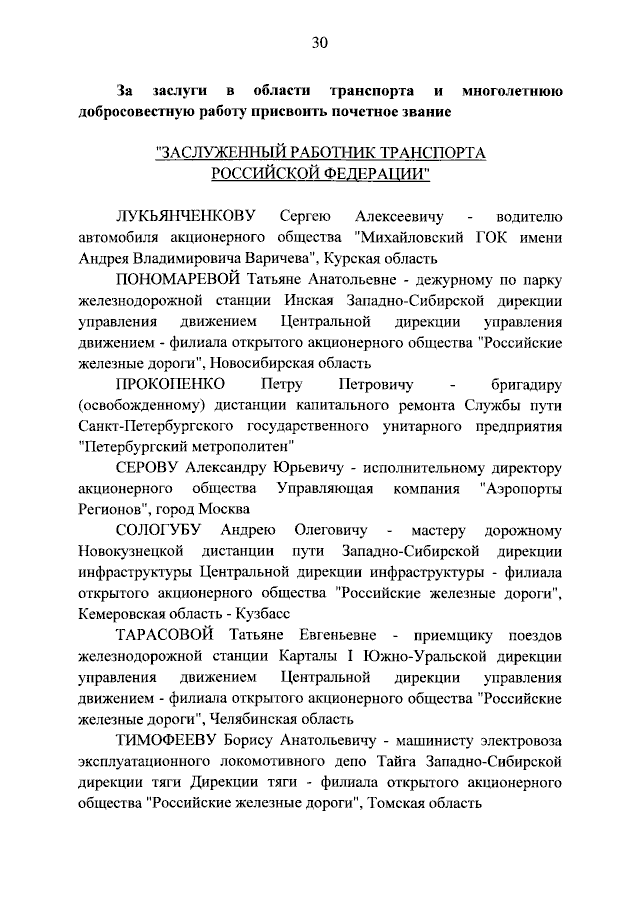 30

За заслуги в области транспорта и многолетнюю добросовестную работу присвоить почетное звание

"ЗАСЛУЖЕННЫЙ РАБОТНИК ТРАНСПОРТА РОССИЙСКОЙ ФЕДЕРАЦИИ"

ЛУКЬЯНЧЕНКОВУ Сергею Алексеевичу - водителю автомобиля акционерного общества "Михайловский ГОК имени Андрея Владимировича Варичева", Курская область

ПОНОМАРЕВОЙ Татьяне Анатольевне - дежурному по парку железнодорожной станции Инская Западно-Сибирской дирекции управления движением Центральной дирекции управления движением - филиала открытого акционерного общества "Российские железные дороги", Новосибирская область

ПРОКОПЕНКО Петру Петровичу - бригадиру (освобожденному) дистанции капитального ремонта Службы пути Санкт-Петербургского государственного унитарного предприятия "Петербургский метрополитен"

СЕРОВУ Александру Юрьевичу - исполнительному директору акционерного общества Управляющая компания "Аэропорты Регионов", город Москва

СОЛОГУБУ Андрею Олеговичу - мастеру дорожному Новокузнецкой дистанции пути Западно-Сибирской дирекции инфраструктуры Центральной дирекции инфраструктуры - филиала открытого акционерного общества "Российские железные дороги", Кемеровская область - Кузбасс

ТАРАСОВОЙ Татьяне Евгеньевне - приемщику поездов железнодорожной станции Карталы I Южно-Уральской дирекции управления движением Центральной дирекции управления движением - филиала открытого акционерного общества "Российские железные дороги", Челябинская область

ТИМОФЕЕВУ Борису Анатольевичу - машинисту электровоза эксплуатационного локомотивного депо Тайга Западно-Сибирской дирекции тяги Дирекции тяги - филиала открытого акционерного общества "Российские железные дороги", Томская область